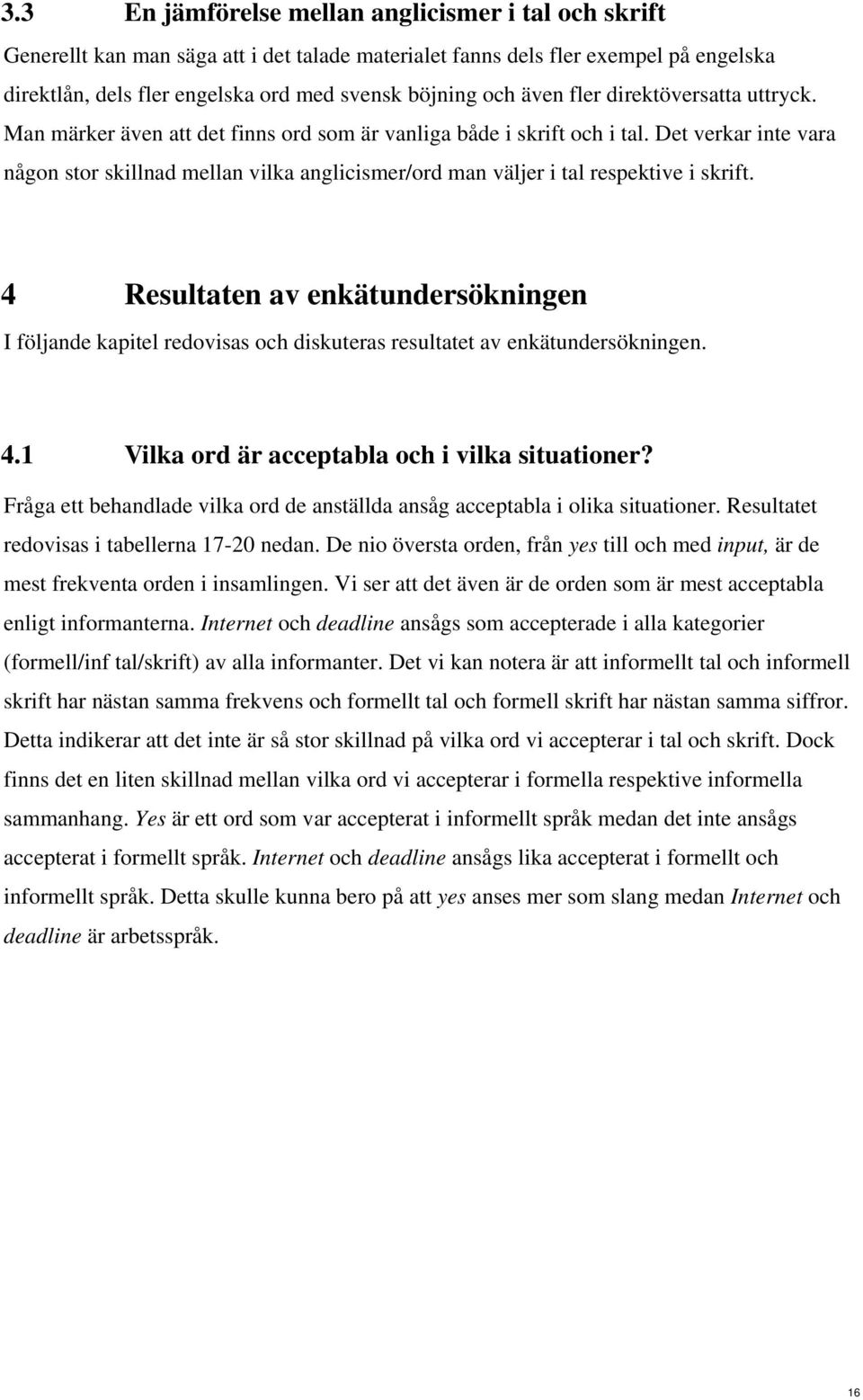 3.3 En jämförelse mellan anglicismer i tal och skrift

Generellt kan man säga att i det talade materialet fanns dels fler exempel på engelska direktlån, dels fler engelska ord med svensk böjning och även fler direktöversatta uttryck. Man märker även att det finns ord som är vanliga både i skrift och i tal. Det verkar inte vara någon stor skillnad mellan vilka anglicismer/ord man väljer i tal respektive i skrift.

4 Resultaten av enkätundersökningen

I följande kapitel redovisas och diskuteras resultatet av enkätundersökningen.

4.1 Vilka ord är acceptabla och i vilka situationer?

Fråga ett behandlade vilka ord de anställda ansåg acceptabla i olika situationer. Resultatet redovisas i tabellerna 17-20 nedan. De nio översta orden, från yes till och med input, är de mest frekventa orden i insamlingen. Vi ser att det även är de orden som är mest acceptabla enligt informanterna. Internet och deadline ansågs som accepterade i alla kategorier (formell/inf tal/skrift) av alla informanter. Det vi kan notera är att informellt tal och informell skrift har nästan samma frekvens och formellt tal och formell skrift har nästan samma siffror. Detta indikerar att det inte är så stor skillnad på vilka ord vi accepterar i tal och skrift. Dock finns det en liten skillnad mellan vilka ord vi accepterar i formella respektive informella sammanhang. Yes är ett ord som var accepterat i informellt språk medan det inte ansågs accepterat i formellt språk. Internet och deadline ansågs lika accepterat i formellt och informellt språk. Detta skulle kunna bero på att yes anses mer som slang medan Internet och deadline är arbetsspråk.

16